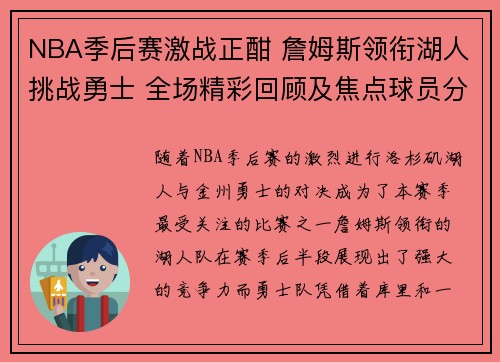 NBA季后赛激战正酣 詹姆斯领衔湖人挑战勇士 全场精彩回顾及焦点球员分

随着NBA季后赛的激烈进行洛杉矶湖人与金州勇士的对决成为了本赛季最受关注的比赛之一詹姆斯领衔的湖人队在赛季后半段展现出了强大的竞争力而勇士队凭借着库里和一